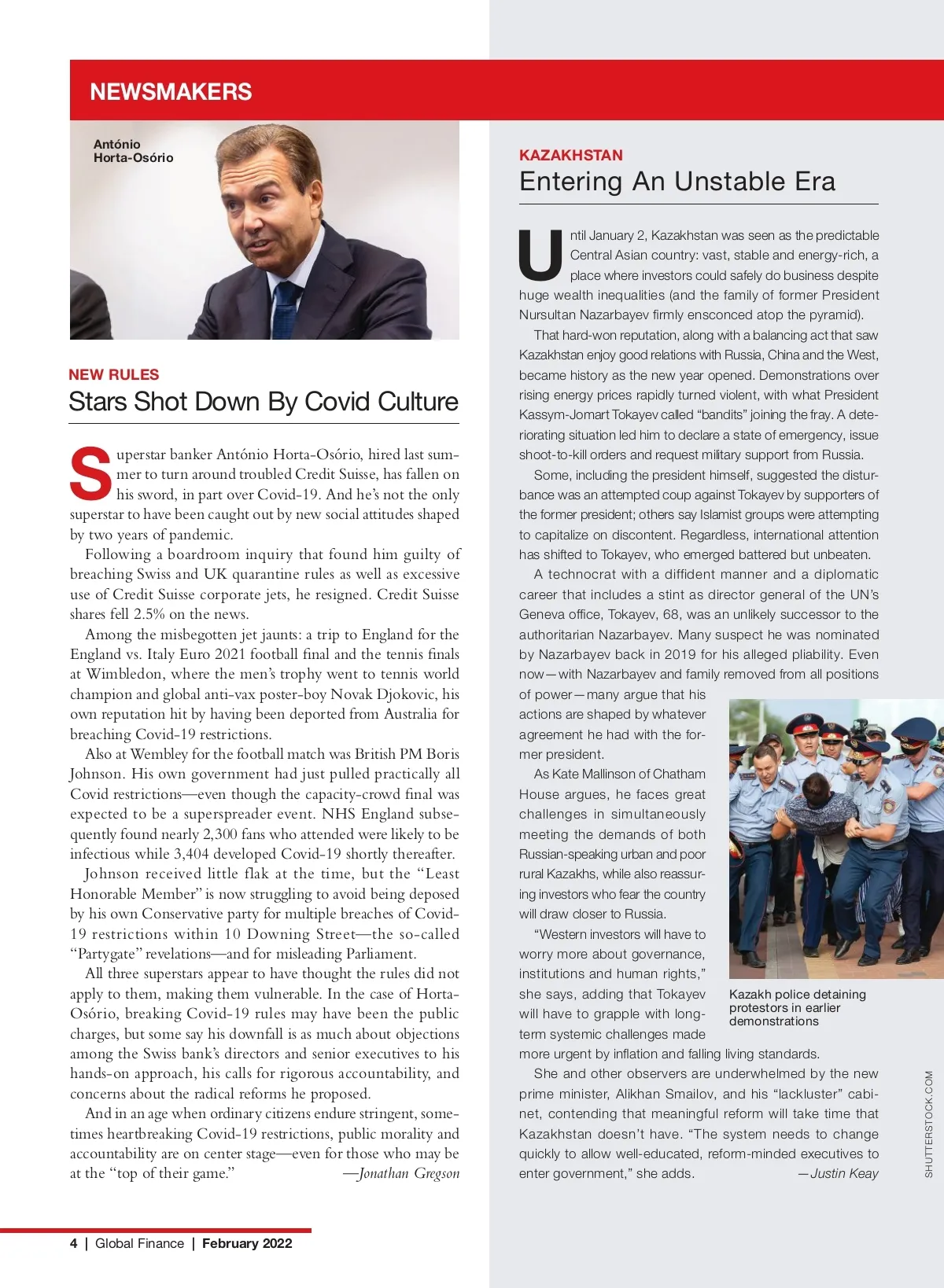 NEWSMAKERS

António Horta-Osório

NEW RULES

Stars Shot Down By Covid Culture

Superstar banker António Horta-Osório, hired last summer to turn around troubled Credit Suisse, has fallen on his sword, in part over Covid-19. And he's not the only superstar to have been caught out by new social attitudes shaped by two years of pandemic.

Following a boardroom inquiry that found him guilty of breaching Swiss and UK quarantine rules as well as excessive use of Credit Suisse corporate jets, he resigned. Credit Suisse shares fell 2.5% on the news.

Among the misbegotten jet jaunts: a trip to England for the England vs. Italy Euro 2021 football final and the tennis finals at Wimbledon, where the men's trophy went to tennis world champion and global anti-vax poster-boy Novak Djokovic, his own reputation hit by having been deported from Australia for breaching Covid-19 restrictions.

Also at Wembley for the football match was British PM Boris Johnson. His own government had just pulled practically all Covid restrictions—even though the capacity-crowd final was expected to be a superspreader event. NHS England subsequently found nearly 2,300 fans who attended were likely to be infectious while 3,404 developed Covid-19 shortly thereafter.

Johnson received little flak at the time, but the "Least Honorable Member" is now struggling to avoid being deposed by his own Conservative party for multiple breaches of Covid-19 restrictions within 10 Downing Street—the so-called "Partygate" revelations—and for misleading Parliament.

All three superstars appear to have thought the rules did not apply to them, making them vulnerable. In the case of Horta-Osório, breaking Covid-19 rules may have been the public charges, but some say his downfall is as much about objections among the Swiss bank's directors and senior executives to his hands-on approach, his calls for rigorous accountability, and concerns about the radical reforms he proposed.

And in an age when ordinary citizens endure stringent, sometimes heartbreaking Covid-19 restrictions, public morality and accountability are on center stage—even for those who may be at the "top of their game." —Jonathan Gregson

KAZAKHSTAN

Entering An Unstable Era

Until January 2, Kazakhstan was seen as the predictable Central Asian country: vast, stable and energy-rich, a place where investors could safely do business despite huge wealth inequalities (and the family of former President Nursultan Nazarbayev firmly ensconced atop the pyramid).

That hard-won reputation, along with a balancing act that saw Kazakhstan enjoy good relations with Russia, China and the West, became history as the new year opened. Demonstrations over rising energy prices rapidly turned violent, with what President Kassym-Jomart Tokayev called "bandits" joining the fray. A deteriorating situation led him to declare a state of emergency, issue shoot-to-kill orders and request military support from Russia.

Some, including the president himself, suggested the disturbance was an attempted coup against Tokayev by supporters of the former president; others say Islamist groups were attempting to capitalize on discontent. Regardless, international attention has shifted to Tokayev, who emerged battered but unbeaten.

A technocrat with a diffident manner and a diplomatic career that includes a stint as director general of the UN's Geneva office, Tokayev, 68, was an unlikely successor to the authoritarian Nazarbayev. Many suspect he was nominated by Nazarbayev back in 2019 for his alleged pliability. Even now—with Nazarbayev and family removed from all positions of power—many argue that his actions are shaped by whatever agreement he had with the former president.

As Kate Mallinson of Chatham House argues, he faces great challenges in simultaneously meeting the demands of both Russian-speaking urban and poor rural Kazakhs, while also reassuring investors who fear the country will draw closer to Russia.

"Western investors will have to worry more about governance, institutions and human rights," she says, adding that Tokayev will have to grapple with long-term systemic challenges made more urgent by inflation and falling living standards.

She and other observers are underwhelmed by the new prime minister, Alikhan Smailov, and his "lackluster" cabinet, contending that meaningful reform will take time that Kazakhstan doesn't have. "The system needs to change quickly to allow well-educated, reform-minded executives to enter government," she adds. —Justin Keay

Kazakh police detaining protestors in earlier demonstrations

SHUTTERSTOCK.COM

4 | Global Finance | February 2022